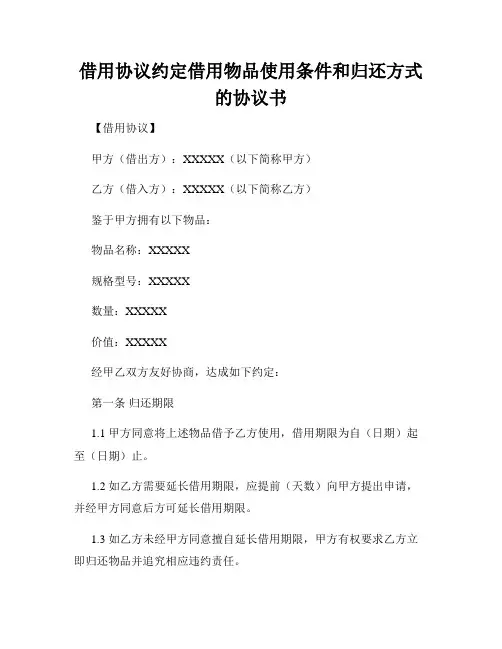 借用协议约定借用物品使用条件和归还方式的协议书

【借用协议】

甲方（借出方）：XXXXX（以下简称甲方）

乙方（借入方）：XXXXX（以下简称乙方）

鉴于甲方拥有以下物品：

物品名称：XXXXX

规格型号：XXXXX

数量：XXXXX

价值：XXXXX

经甲乙双方友好协商，达成如下约定：

第一条 归还期限

1.1 甲方同意将上述物品借予乙方使用，借用期限为自（日期）起至（日期）止。

1.2 如乙方需要延长借用期限，应提前（天数）向甲方提出申请，并经甲方同意后方可延长借用期限。

1.3 如乙方未经甲方同意擅自延长借用期限，甲方有权要求乙方立即归还物品并追究相应违约责任。